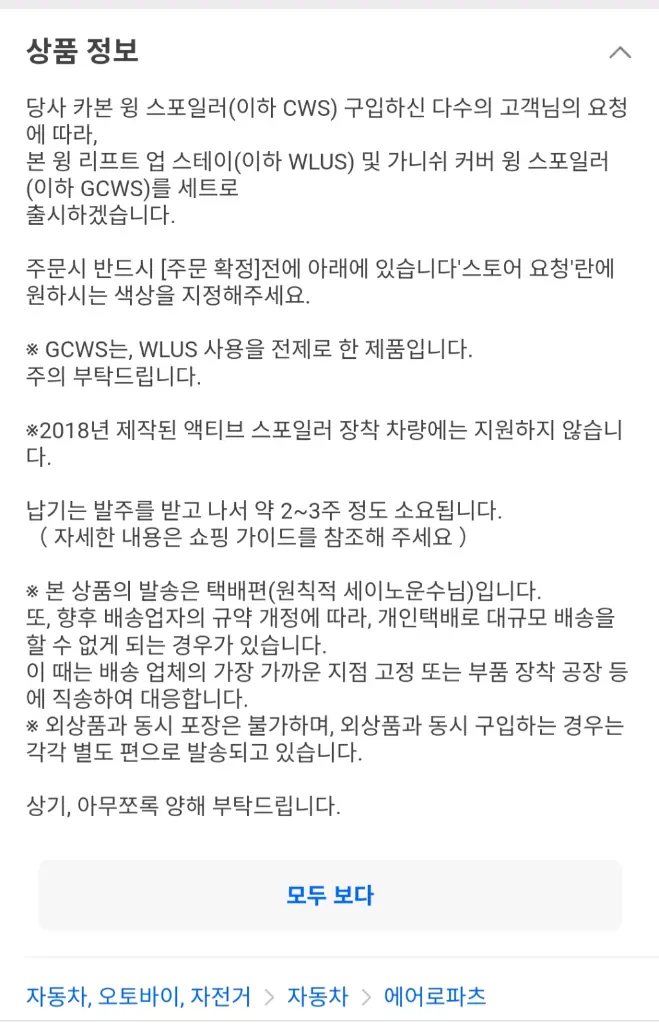 상품 정보

당사 카본 윙 스포일러(이하 CWS) 구입하신 다수의 고객님의 요청에 따라,
본 윙 리프트 업 스테이(이하 WLUS) 및 가니쉬 커버 윙 스포일러(이하 GCWS)를 세트로
출시하겠습니다.

주문시 반드시 [주문 확정]전에 아래에 있습니다'스토어 요청'란에 원하시는 색상을 지정해주세요.

※ GCWS는, WLUS 사용을 전제로 한 제품입니다.
주의 부탁드립니다.

※2018년 제작된 액티브 스포일러 장착 차량에는 지원하지 않습니다.

납기는 발주를 받고 나서 약 2~3주 정도 소요됩니다.
( 자세한 내용은 쇼핑 가이드를 참조해 주세요 )

※ 본 상품의 발송은 택배편(원칙적 세이노운수님)입니다.
또, 향후 배송업자의 규약 개정에 따라, 개인택배로 대규모 배송을 할 수 없게 되는 경우가 있습니다.
이 때는 배송 업체의 가장 가까운 지점 고정 또는 부품 장착 공장 등에 직송하여 대응합니다.
※ 외상품과 동시 포장은 불가하며, 외상품과 동시 구입하는 경우는 각각 별도 편으로 발송되고 있습니다.

상기, 아무쪼록 양해 부탁드립니다.

모두 보다

자동차, 오토바이, 자전거 > 자동차 > 에어로파츠